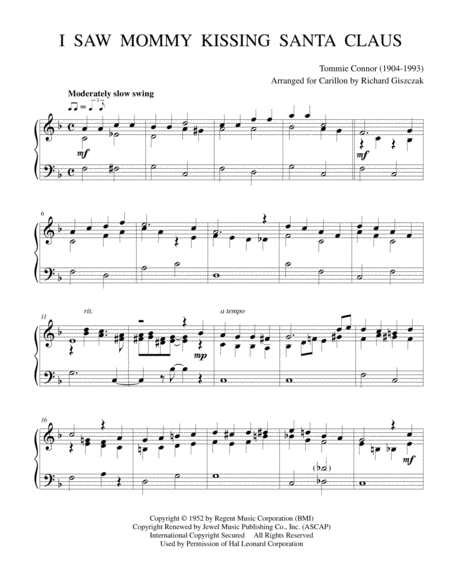 I SAW MOMMY KISSING SANTA CLAUS

Tommie Connor (1904-1993)
Arranged for Carillon by Richard Giszczak

Moderately slow swing

mf

mf

6

11

rit.

a tempo

mp

16

mf

Copyright © 1952 by Regent Music Corporation (BMI)
Copyright Renewed by Jewel Music Publishing Co., Inc. (ASCAP)
International Copyright Secured All Rights Reserved
Used by Permission of Hal Leonard Corporation